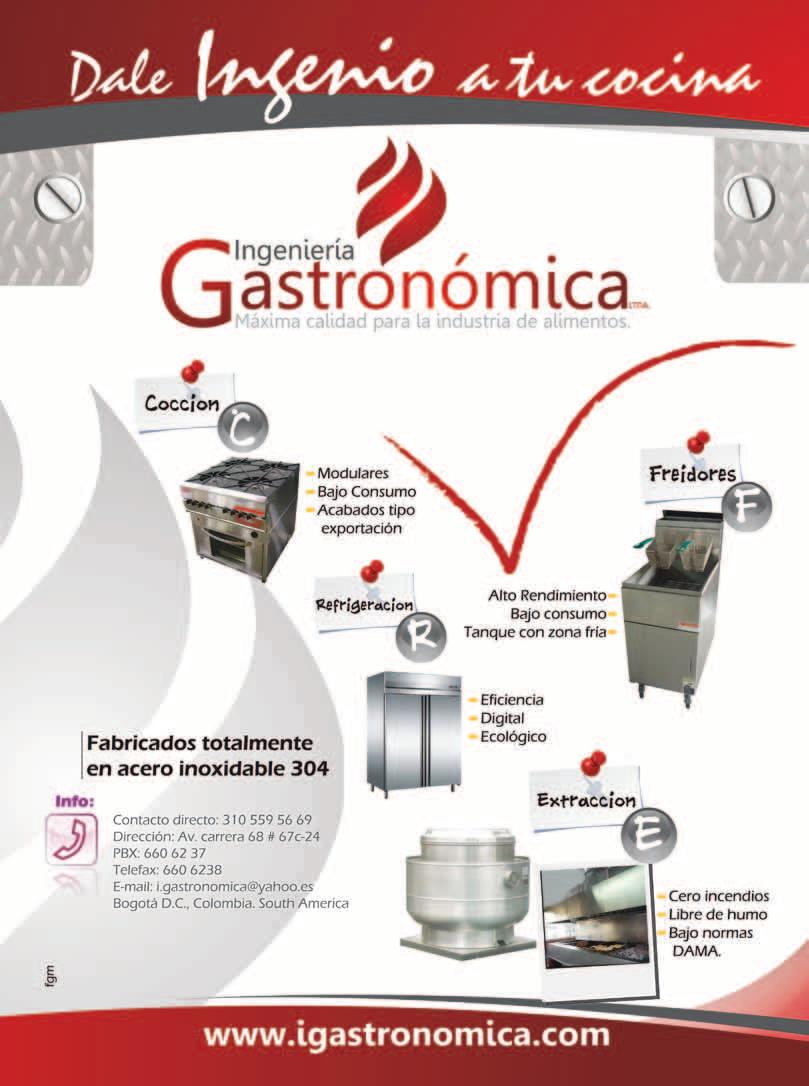 Dale Ingenio a tu cocina

Ingeniería
Gastronómica LTDA.
Máxima calidad para la industria de alimentos.

Coccion
C

- Modulares
- Bajo Consumo
- Acabados tipo exportación

Freidores
F

Alto Rendimiento -
Bajo consumo -
Tanque con zona fría -

Refrigeracion
R

- Eficiencia
- Digital
- Ecológico

Fabricados totalmente en acero inoxidable 304

Info:

Contacto directo: 310 559 56 69
Dirección: Av. carrera 68 # 67c-24
PBX: 660 62 37
Telefax: 660 6238
E-mail: i.gastronomica@yahoo.es
Bogotá D.C., Colombia. South America

Extraccion
E

- Cero incendios
- Libre de humo
- Bajo normas DAMA.

fgm

www.igastronomica.com